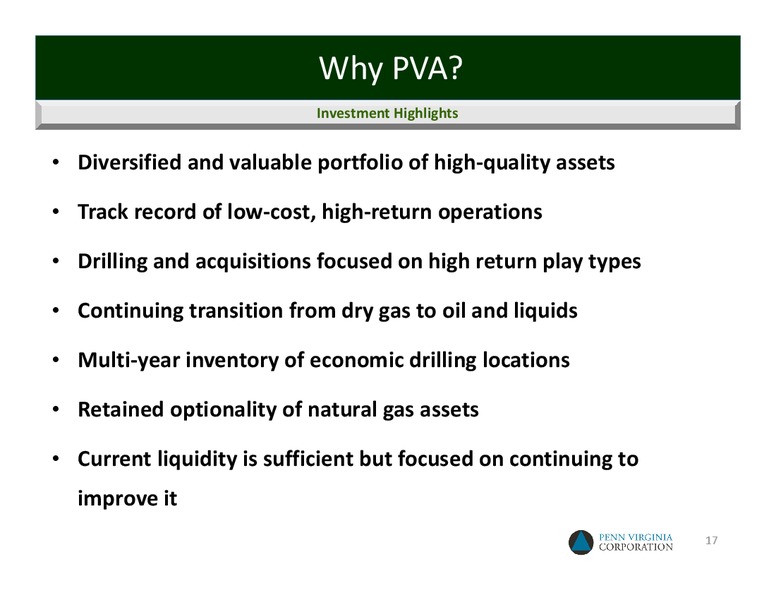 Why PVA?

Investment Highlights

• Diversified and valuable portfolio of high-quality assets

• Track record of low-cost, high-return operations

• Drilling and acquisitions focused on high return play types

• Continuing transition from dry gas to oil and liquids

• Multi-year inventory of economic drilling locations

• Retained optionality of natural gas assets

• Current liquidity is sufficient but focused on continuing to improve it

PENN VIRGINIA CORPORATION

17